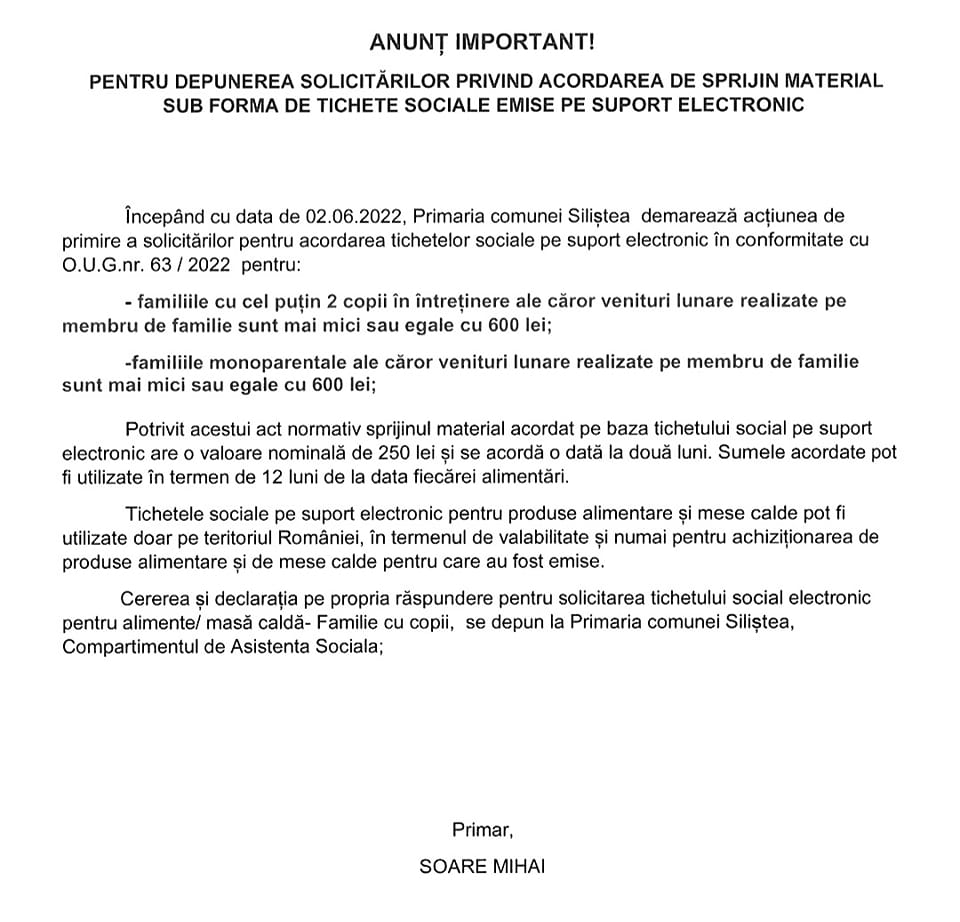 ANUNȚ IMPORTANT!

PENTRU DEPUNEREA SOLICITĂRILOR PRIVIND ACORDAREA DE SPRIJIN MATERIAL SUB FORMA DE TICHETE SOCIALE EMISE PE SUPORT ELECTRONIC

Începând cu data de 02.06.2022, Primaria comunei Siliștea demarează acțiunea de primire a solicitărilor pentru acordarea tichetelor sociale pe suport electronic în conformitate cu O.U.G.nr. 63 / 2022 pentru:

- familiile cu cel puțin 2 copii în întreținere ale căror venituri lunare realizate pe membru de familie sunt mai mici sau egale cu 600 lei;

-familiile monoparentale ale căror venituri lunare realizate pe membru de familie sunt mai mici sau egale cu 600 lei;

Potrivit acestui act normativ sprijinul material acordat pe baza tichetului social pe suport electronic are o valoare nominală de 250 lei și se acordă o dată la două luni. Sumele acordate pot fi utilizate în termen de 12 luni de la data fiecărei alimentări.

Tichetele sociale pe suport electronic pentru produse alimentare și mese calde pot fi utilizate doar pe teritoriul României, în termenul de valabilitate și numai pentru achiziționarea de produse alimentare și de mese calde pentru care au fost emise.

Cererea și declarația pe propria răspundere pentru solicitarea tichetului social electronic pentru alimente/ masă caldă- Familie cu copii, se depun la Primaria comunei Siliștea, Compartimentul de Asistenta Sociala;

Primar,

SOARE MIHAI